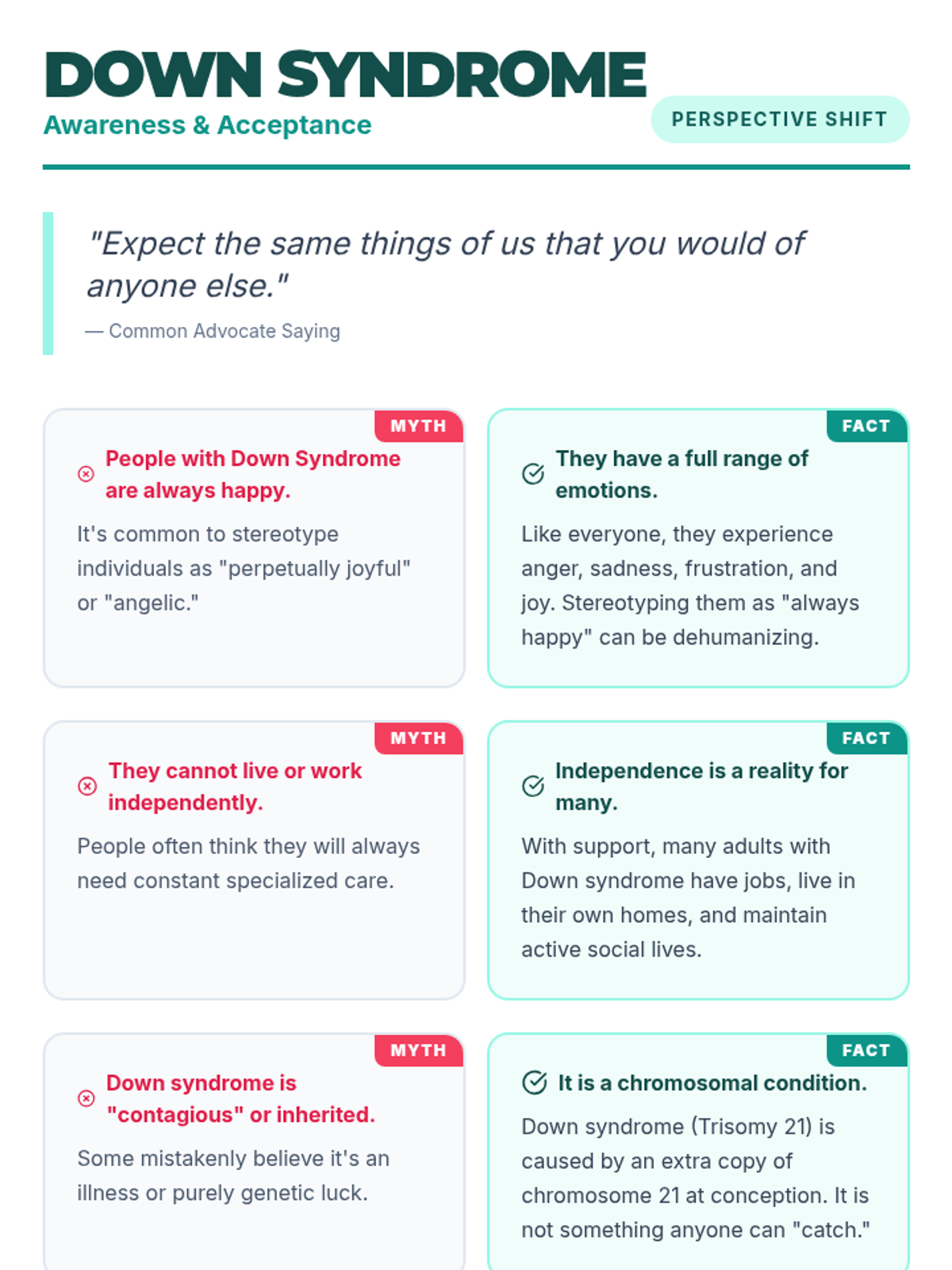 DOWN SYNDROME
Awareness & Acceptance

PERSPECTIVE SHIFT

"Expect the same things of us that you would of anyone else."
— Common Advocate Saying

MYTH
People with Down Syndrome are always happy.
It's common to stereotype individuals as "perpetually joyful" or "angelic."

FACT
They have a full range of emotions.
Like everyone, they experience anger, sadness, frustration, and joy. Stereotyping them as "always happy" can be dehumanizing.

MYTH
They cannot live or work independently.
People often think they will always need constant specialized care.

FACT
Independence is a reality for many.
With support, many adults with Down syndrome have jobs, live in their own homes, and maintain active social lives.

MYTH
Down syndrome is "contagious" or inherited.
Some mistakenly believe it's an illness or purely genetic luck.

FACT
It is a chromosomal condition.
Down syndrome (Trisomy 21) is caused by an extra copy of chromosome 21 at conception. It is not something anyone can "catch."